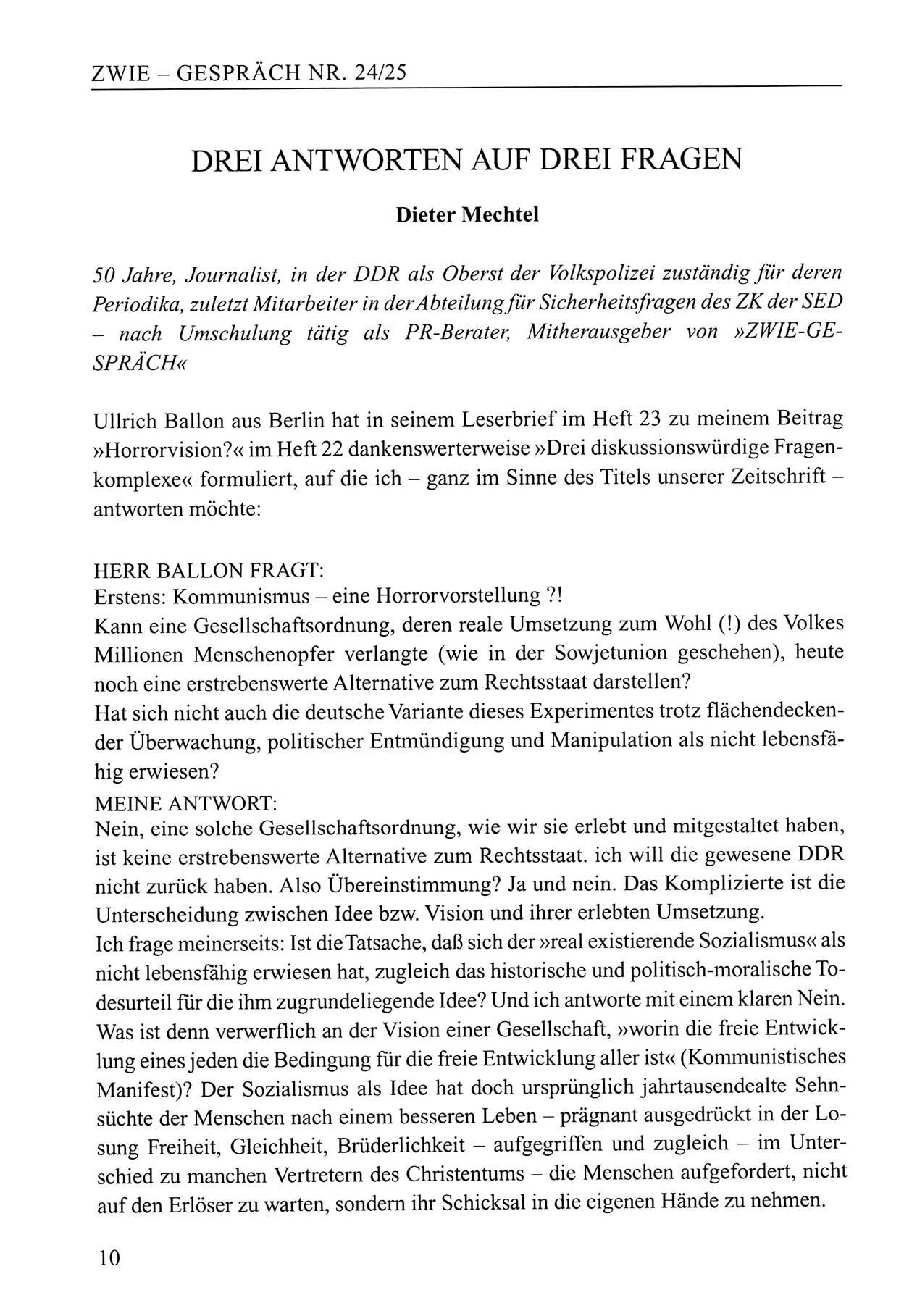 ZWIE – GESPRÄCH NR. 24/25

DREI ANTWORTEN AUF DREI FRAGEN

Dieter Mechtel

50 Jahre, Journalist, in der DDR als Oberst der Volkspolizei zuständig für deren Periodika, zuletzt Mitarbeiter in der Abteilung für Sicherheitsfragen des ZK der SED – nach Umschulung tätig als PR-Berater, Mitherausgeber von »ZWIE-GESPRÄCH«

Ullrich Ballon aus Berlin hat in seinem Leserbrief im Heft 23 zu meinem Beitrag »Horrorvision?« im Heft 22 dankenswerterweise »Drei diskussionswürdige Fragenkomplexe« formuliert, auf die ich – ganz im Sinne des Titels unserer Zeitschrift – antworten möchte:

HERR BALLON FRAGT:
Erstens: Kommunismus – eine Horrorvorstellung ?!
Kann eine Gesellschaftsordnung, deren reale Umsetzung zum Wohl (!) des Volkes Millionen Menschenopfer verlangte (wie in der Sowjetunion geschehen), heute noch eine erstrebenswerte Alternative zum Rechtsstaat darstellen?
Hat sich nicht auch die deutsche Variante dieses Experimentes trotz flächendeckender Überwachung, politischer Entmündigung und Manipulation als nicht lebensfähig erwiesen?
MEINE ANTWORT:
Nein, eine solche Gesellschaftsordnung, wie wir sie erlebt und mitgestaltet haben, ist keine erstrebenswerte Alternative zum Rechtsstaat. ich will die gewesene DDR nicht zurück haben. Also Übereinstimmung? Ja und nein. Das Komplizierte ist die Unterscheidung zwischen Idee bzw. Vision und ihrer erlebten Umsetzung.
Ich frage meinerseits: Ist die Tatsache, daß sich der »real existierende Sozialismus« als nicht lebensfähig erwiesen hat, zugleich das historische und politisch-moralische Todesurteil für die ihm zugrundeliegende Idee? Und ich antworte mit einem klaren Nein. Was ist denn verwerflich an der Vision einer Gesellschaft, »worin die freie Entwicklung eines jeden die Bedingung für die freie Entwicklung aller ist« (Kommunistisches Manifest)? Der Sozialismus als Idee hat doch ursprünglich jahrtausendealte Sehnsüchte der Menschen nach einem besseren Leben – prägnant ausgedrückt in der Losung Freiheit, Gleichheit, Brüderlichkeit – aufgegriffen und zugleich – im Unterschied zu manchen Vertretern des Christentums – die Menschen aufgefordert, nicht auf den Erlöser zu warten, sondern ihr Schicksal in die eigenen Hände zu nehmen.

10